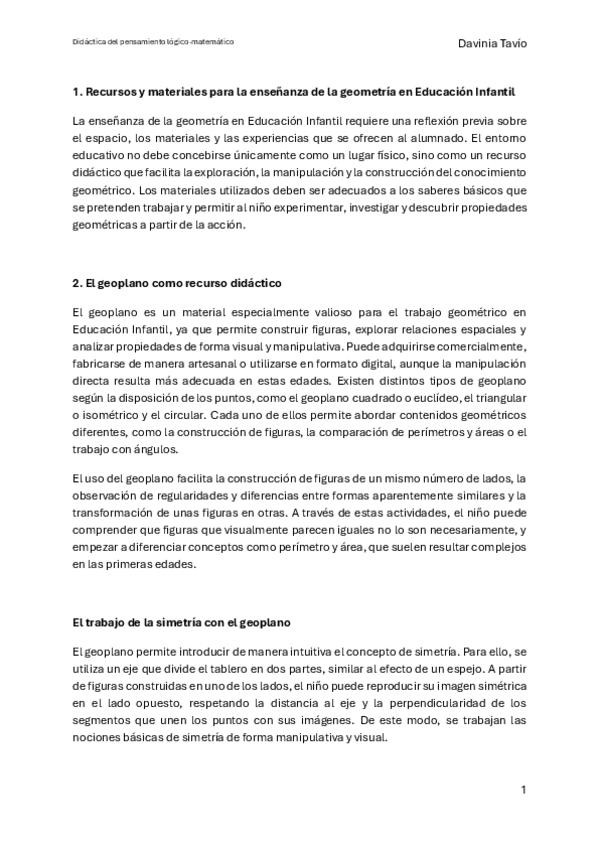 Didáctica del pensamiento lógico-matemático

Davinia Tavío

1. Recursos y materiales para la enseñanza de la geometría en Educación Infantil

La enseñanza de la geometría en Educación Infantil requiere una reflexión previa sobre el espacio, los materiales y las experiencias que se ofrecen al alumnado. El entorno educativo no debe concebirse únicamente como un lugar físico, sino como un recurso didáctico que facilita la exploración, la manipulación y la construcción del conocimiento geométrico. Los materiales utilizados deben ser adecuados a los saberes básicos que se pretenden trabajar y permitir al niño experimentar, investigar y descubrir propiedades geométricas a partir de la acción.

2. El geoplano como recurso didáctico

El geoplano es un material especialmente valioso para el trabajo geométrico en Educación Infantil, ya que permite construir figuras, explorar relaciones espaciales y analizar propiedades de forma visual y manipulativa. Puede adquirirse comercialmente, fabricarse de manera artesanal o utilizarse en formato digital, aunque la manipulación directa resulta más adecuada en estas edades. Existen distintos tipos de geoplano según la disposición de los puntos, como el geoplano cuadrado o euclídeo, el triangular o isométrico y el circular. Cada uno de ellos permite abordar contenidos geométricos diferentes, como la construcción de figuras, la comparación de perímetros y áreas o el trabajo con ángulos.

El uso del geoplano facilita la construcción de figuras de un mismo número de lados, la observación de regularidades y diferencias entre formas aparentemente similares y la transformación de unas figuras en otras. A través de estas actividades, el niño puede comprender que figuras que visualmente parecen iguales no lo son necesariamente, y empezar a diferenciar conceptos como perímetro y área, que suelen resultar complejos en las primeras edades.

El trabajo de la simetría con el geoplano

El geoplano permite introducir de manera intuitiva el concepto de simetría. Para ello, se utiliza un eje que divide el tablero en dos partes, similar al efecto de un espejo. A partir de figuras construidas en uno de los lados, el niño puede reproducir su imagen simétrica en el lado opuesto, respetando la distancia al eje y la perpendicularidad de los segmentos que unen los puntos con sus imágenes. De este modo, se trabajan las nociones básicas de simetría de forma manipulativa y visual.

1